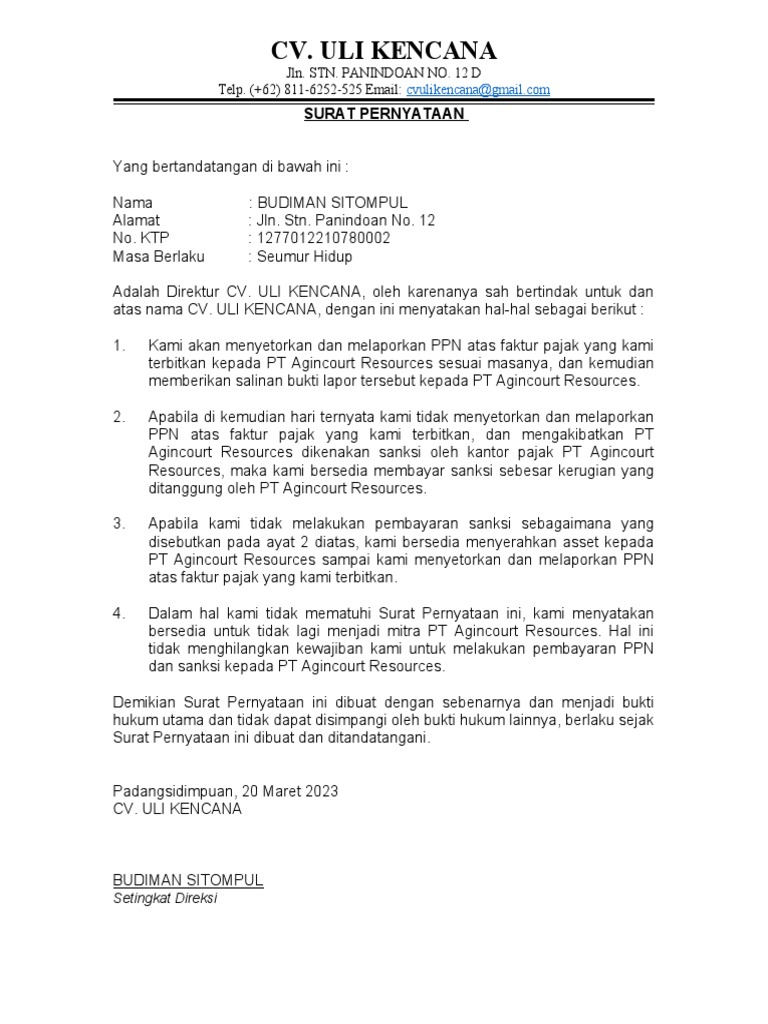 CV. ULI KENCANA

Jln. STN. PANINDOAN NO. 12 D
Telp. (+62) 811-6252-525 Email: cvulikencana@gmail.com

SURAT PERNYATAAN

Yang bertandatangan di bawah ini :

Nama : BUDIMAN SITOMPUL
Alamat : Jln. Stn. Panindoan No. 12
No. KTP : 1277012210780002
Masa Berlaku : Seumur Hidup

Adalah Direktur CV. ULI KENCANA, oleh karenanya sah bertindak untuk dan atas nama CV. ULI KENCANA, dengan ini menyatakan hal-hal sebagai berikut :

1. Kami akan menyetorkan dan melaporkan PPN atas faktur pajak yang kami terbitkan kepada PT Agincourt Resources sesuai masanya, dan kemudian memberikan salinan bukti lapor tersebut kepada PT Agincourt Resources.

2. Apabila di kemudian hari ternyata kami tidak menyetorkan dan melaporkan PPN atas faktur pajak yang kami terbitkan, dan mengakibatkan PT Agincourt Resources dikenakan sanksi oleh kantor pajak PT Agincourt Resources, maka kami bersedia membayar sanksi sebesar kerugian yang ditanggung oleh PT Agincourt Resources.

3. Apabila kami tidak melakukan pembayaran sanksi sebagaimana yang disebutkan pada ayat 2 diatas, kami bersedia menyerahkan asset kepada PT Agincourt Resources sampai kami menyetorkan dan melaporkan PPN atas faktur pajak yang kami terbitkan.

4. Dalam hal kami tidak mematuhi Surat Pernyataan ini, kami menyatakan bersedia untuk tidak lagi menjadi mitra PT Agincourt Resources. Hal ini tidak menghilangkan kewajiban kami untuk melakukan pembayaran PPN dan sanksi kepada PT Agincourt Resources.

Demikian Surat Pernyataan ini dibuat dengan sebenarnya dan menjadi bukti hukum utama dan tidak dapat disimpangi oleh bukti hukum lainnya, berlaku sejak Surat Pernyataan ini dibuat dan ditandatangani.

Padangsidimpuan, 20 Maret 2023
CV. ULI KENCANA

BUDIMAN SITOMPUL
Setingkat Direksi